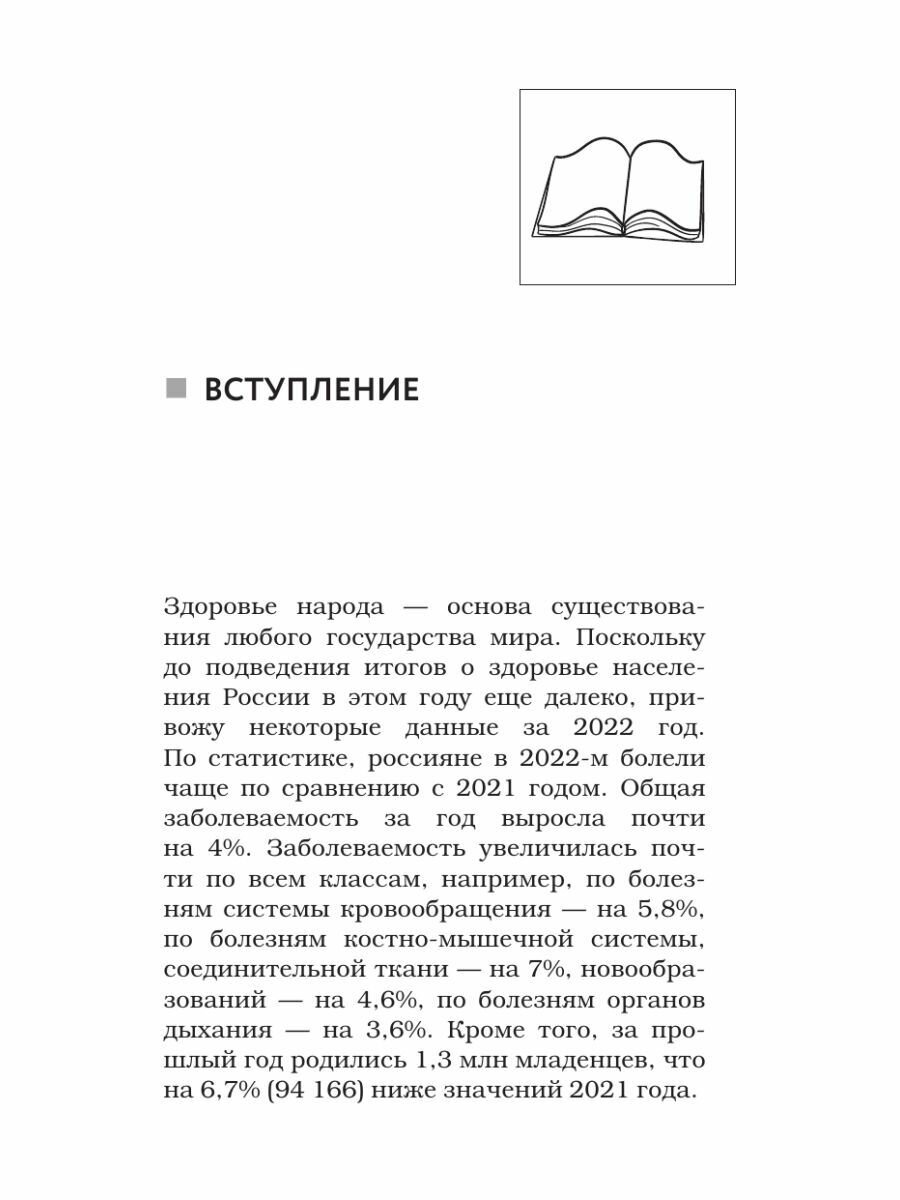 ВСТУПЛЕНИЕ

Здоровье народа — основа существования любого государства мира. Поскольку до подведения итогов о здоровье населения России в этом году еще далеко, привожу некоторые данные за 2022 год. По статистике, россияне в 2022-м болели чаще по сравнению с 2021 годом. Общая заболеваемость за год выросла почти на 4%. Заболеваемость увеличилась почти по всем классам, например, по болезням системы кровообращения — на 5,8%, по болезням костно-мышечной системы, соединительной ткани — на 7%, новообразований — на 4,6%, по болезням органов дыхания — на 3,6%. Кроме того, за прошлый год родились 1,3 млн младенцев, что на 6,7% (94 166) ниже значений 2021 года.